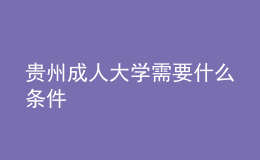 贵州成人大学需要什么条件